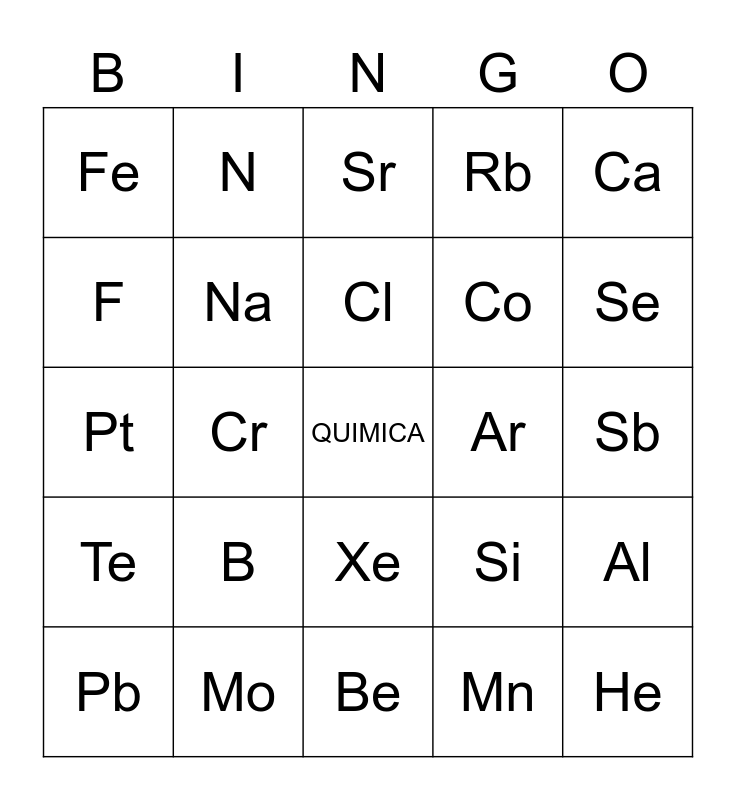 | B | I | N | G | O |
|---|---|---|---|---|
| Fe | N | Sr | Rb | Ca |
| F | Na | Cl | Co | Se |
| Pt | Cr | QUIMICA | Ar | Sb |
| Te | B | Xe | Si | Al |
| Pb | Mo | Be | Mn | He |